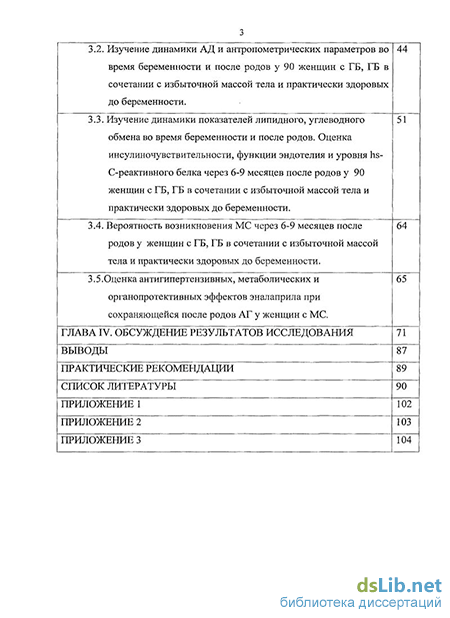 3

| | |
|---|---|
| 3.2. Изучение динамики АД и антропометрических параметров во время беременности и после родов у 90 женщин с ГБ, ГБ в сочетании с избыточной массой тела и практически здоровых до беременности. | 44 |
| 3.3. Изучение динамики показателей липидного, углеводного обмена во время беременности и после родов. Оценка инсулиночувствительности, функции эндотелия и уровня hs-С-реактивного белка через 6-9 месяцев после родов у 90 женщин с ГБ, ГБ в сочетании с избыточной массой тела и практически здоровых до беременности. | 51 |
| 3.4. Вероятность возникновения МС через 6-9 месяцев после родов у женщин с ГБ, ГБ в сочетании с избыточной массой тела и практически здоровых до беременности. | 64 |
| 3.5.Оценка антигипертензивных, метаболических и органопротективных эффектов эналаприла при сохраняющейся после родов АГ у женщин с МС. | 65 |
| ГЛАВА IV. ОБСУЖДЕНИЕ РЕЗУЛЬТАТОВ ИССЛЕДОВАНИЯ | 71 |
| ВЫВОДЫ | 87 |
| ПРАКТИЧЕСКИЕ РЕКОМЕНДАЦИИ | 89 |
| СПИСОК ЛИТЕРАТУРЫ | 90 |
| ПРИЛОЖЕНИЕ 1 | 102 |
| ПРИЛОЖЕНИЕ 2 | 103 |
| ПРИЛОЖЕНИЕ 3 | 104 |

dsLib.net
библиотека диссертаций